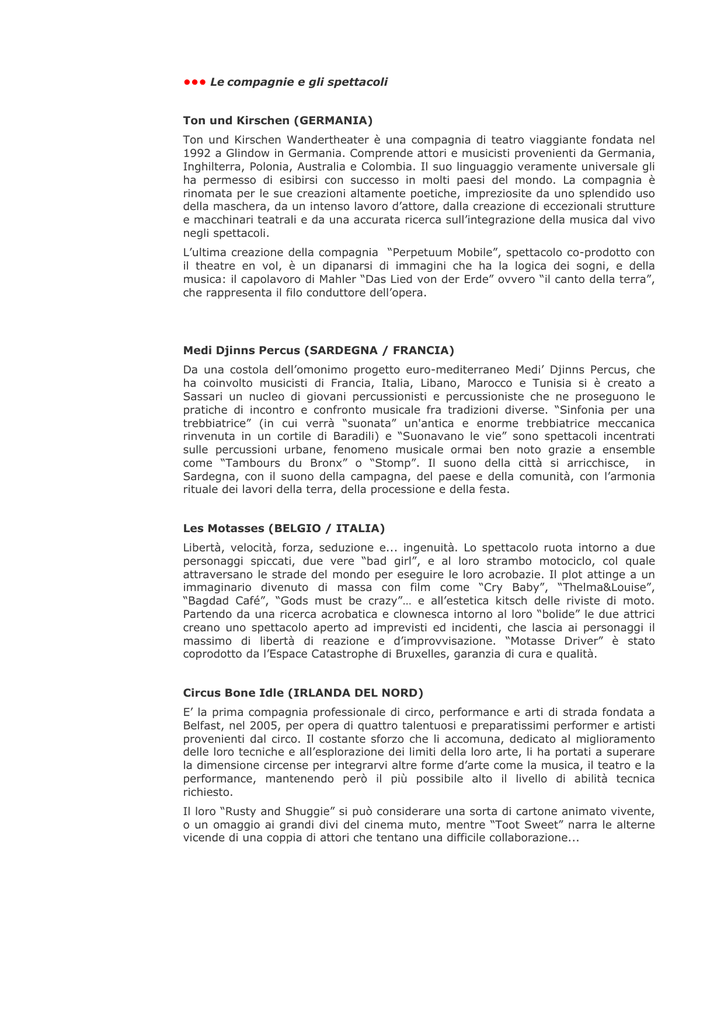 ●●● Le compagnie e gli spettacoli

Ton und Kirschen (GERMANIA)

Ton und Kirschen Wandertheater è una compagnia di teatro viaggiante fondata nel 1992 a Glindow in Germania. Comprende attori e musicisti provenienti da Germania, Inghilterra, Polonia, Australia e Colombia. Il suo linguaggio veramente universale gli ha permesso di esibirsi con successo in molti paesi del mondo. La compagnia è rinomata per le sue creazioni altamente poetiche, impreziosite da uno splendido uso della maschera, da un intenso lavoro d'attore, dalla creazione di eccezionali strutture e macchinari teatrali e da una accurata ricerca sull'integrazione della musica dal vivo negli spettacoli.

L'ultima creazione della compagnia "Perpetuum Mobile", spettacolo co-prodotto con il theatre en vol, è un dipanarsi di immagini che ha la logica dei sogni, e della musica: il capolavoro di Mahler "Das Lied von der Erde" ovvero "il canto della terra", che rappresenta il filo conduttore dell'opera.

Medi Djinns Percus (SARDEGNA / FRANCIA)

Da una costola dell'omonimo progetto euro-mediterraneo Medi' Djinns Percus, che ha coinvolto musicisti di Francia, Italia, Libano, Marocco e Tunisia si è creato a Sassari un nucleo di giovani percussionisti e percussioniste che ne proseguono le pratiche di incontro e confronto musicale fra tradizioni diverse. "Sinfonia per una trebbiatrice" (in cui verrà "suonata" un'antica e enorme trebbiatrice meccanica rinvenuta in un cortile di Baradili) e "Suonavano le vie" sono spettacoli incentrati sulle percussioni urbane, fenomeno musicale ormai ben noto grazie a ensemble come "Tambours du Bronx" o "Stomp". Il suono della città si arricchisce, in Sardegna, con il suono della campagna, del paese e della comunità, con l'armonia rituale dei lavori della terra, della processione e della festa.

Les Motasses (BELGIO / ITALIA)

Libertà, velocità, forza, seduzione e... ingenuità. Lo spettacolo ruota intorno a due personaggi spiccati, due vere "bad girl", e al loro strambo motociclo, col quale attraversano le strade del mondo per eseguire le loro acrobazie. Il plot attinge a un immaginario divenuto di massa con film come "Cry Baby", "Thelma&Louise", "Bagdad Café", "Gods must be crazy"… e all'estetica kitsch delle riviste di moto. Partendo da una ricerca acrobatica e clownesca intorno al loro "bolide" le due attrici creano uno spettacolo aperto ad imprevisti ed incidenti, che lascia ai personaggi il massimo di libertà di reazione e d'improvvisazione. "Motasse Driver" è stato coprodotto da l'Espace Catastrophe di Bruxelles, garanzia di cura e qualità.

Circus Bone Idle (IRLANDA DEL NORD)

E' la prima compagnia professionale di circo, performance e arti di strada fondata a Belfast, nel 2005, per opera di quattro talentuosi e preparatissimi performer e artisti provenienti dal circo. Il costante sforzo che li accomuna, dedicato al miglioramento delle loro tecniche e all'esplorazione dei limiti della loro arte, li ha portati a superare la dimensione circense per integrarvi altre forme d'arte come la musica, il teatro e la performance, mantenendo però il più possibile alto il livello di abilità tecnica richiesto.

Il loro "Rusty and Shuggie" si può considerare una sorta di cartone animato vivente, o un omaggio ai grandi divi del cinema muto, mentre "Toot Sweet" narra le alterne vicende di una coppia di attori che tentano una difficile collaborazione...